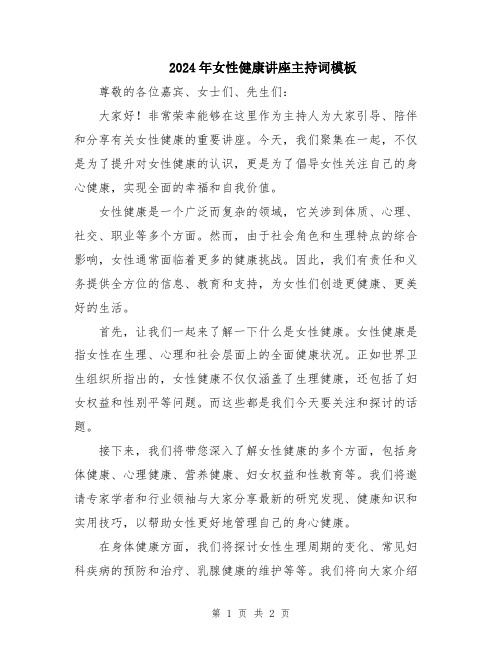 2024年女性健康讲座主持词模板

尊敬的各位嘉宾、女士们、先生们：

大家好！非常荣幸能够在这里作为主持人为大家引导、陪伴和分享有关女性健康的重要讲座。今天，我们聚集在一起，不仅是为了提升对女性健康的认识，更是为了倡导女性关注自己的身心健康，实现全面的幸福和自我价值。

女性健康是一个广泛而复杂的领域，它关涉到体质、心理、社交、职业等多个方面。然而，由于社会角色和生理特点的综合影响，女性通常面临着更多的健康挑战。因此，我们有责任和义务提供全方位的信息、教育和支持，为女性们创造更健康、更美好的生活。

首先，让我们一起来了解一下什么是女性健康。女性健康是指女性在生理、心理和社会层面上的全面健康状况。正如世界卫生组织所指出的，女性健康不仅仅涵盖了生理健康，还包括了妇女权益和性别平等问题。而这些都是我们今天要关注和探讨的话题。

接下来，我们将带您深入了解女性健康的多个方面，包括身体健康、心理健康、营养健康、妇女权益和性教育等。我们将邀请专家学者和行业领袖与大家分享最新的研究发现、健康知识和实用技巧，以帮助女性更好地管理自己的身心健康。

在身体健康方面，我们将探讨女性生理周期的变化、常见妇科疾病的预防和治疗、乳腺健康的维护等等。我们将向大家介绍

第 1 页 共 2 页